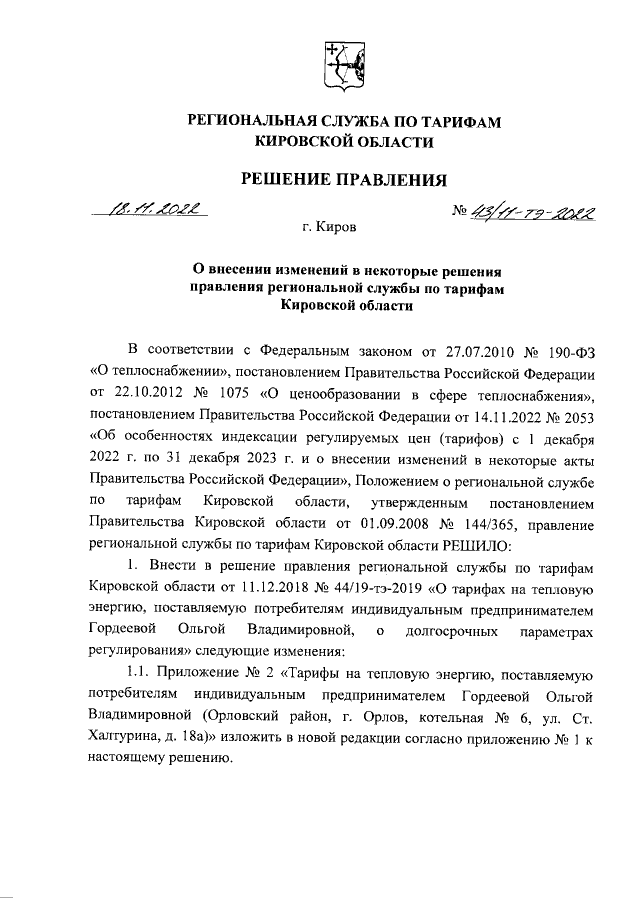 РЕГИОНАЛЬНАЯ СЛУЖБА ПО ТАРИФАМ
КИРОВСКОЙ ОБЛАСТИ

РЕШЕНИЕ ПРАВЛЕНИЯ

18.11.2022 № 43/11-тэ-2022

г. Киров

О внесении изменений в некоторые решения правления региональной службы по тарифам Кировской области

В соответствии с Федеральным законом от 27.07.2010 № 190-ФЗ «О теплоснабжении», постановлением Правительства Российской Федерации от 22.10.2012 № 1075 «О ценообразовании в сфере теплоснабжения», постановлением Правительства Российской Федерации от 14.11.2022 № 2053 «Об особенностях индексации регулируемых цен (тарифов) с 1 декабря 2022 г. по 31 декабря 2023 г. и о внесении изменений в некоторые акты Правительства Российской Федерации», Положением о региональной службе по тарифам Кировской области, утвержденным постановлением Правительства Кировской области от 01.09.2008 № 144/365, правление региональной службы по тарифам Кировской области РЕШИЛО:

1. Внести в решение правления региональной службы по тарифам Кировской области от 11.12.2018 № 44/19-тэ-2019 «О тарифах на тепловую энергию, поставляемую потребителям индивидуальным предпринимателем Гордеевой Ольгой Владимировной, о долгосрочных параметрах регулирования» следующие изменения:

1.1. Приложение № 2 «Тарифы на тепловую энергию, поставляемую потребителям индивидуальным предпринимателем Гордеевой Ольгой Владимировной (Орловский район, г. Орлов, котельная № 6, ул. Ст. Халтурина, д. 18а)» изложить в новой редакции согласно приложению № 1 к настоящему решению.